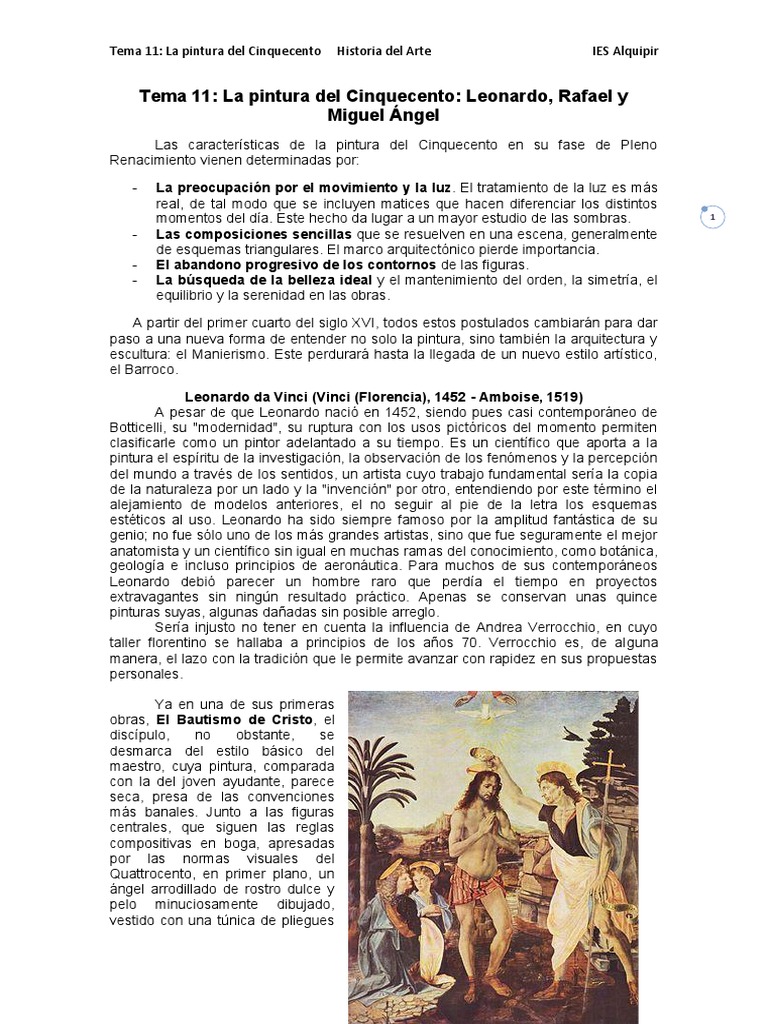 Tema 11: La pintura del Cinquecento    Historia del Arte    IES Alquipir

Tema 11: La pintura del Cinquecento: Leonardo, Rafael y Miguel Ángel

Las características de la pintura del Cinquecento en su fase de Pleno Renacimiento vienen determinadas por:

- La preocupación por el movimiento y la luz. El tratamiento de la luz es más real, de tal modo que se incluyen matices que hacen diferenciar los distintos momentos del día. Este hecho da lugar a un mayor estudio de las sombras.
- Las composiciones sencillas que se resuelven en una escena, generalmente de esquemas triangulares. El marco arquitectónico pierde importancia.
- El abandono progresivo de los contornos de las figuras.
- La búsqueda de la belleza ideal y el mantenimiento del orden, la simetría, el equilibrio y la serenidad en las obras.

1

A partir del primer cuarto del siglo XVI, todos estos postulados cambiarán para dar paso a una nueva forma de entender no solo la pintura, sino también la arquitectura y escultura: el Manierismo. Este perdurará hasta la llegada de un nuevo estilo artístico, el Barroco.

Leonardo da Vinci (Vinci (Florencia), 1452 - Amboise, 1519)

A pesar de que Leonardo nació en 1452, siendo pues casi contemporáneo de Botticelli, su "modernidad", su ruptura con los usos pictóricos del momento permiten clasificarle como un pintor adelantado a su tiempo. Es un científico que aporta a la pintura el espíritu de la investigación, la observación de los fenómenos y la percepción del mundo a través de los sentidos, un artista cuyo trabajo fundamental sería la copia de la naturaleza por un lado y la "invención" por otro, entendiendo por este término el alejamiento de modelos anteriores, el no seguir al pie de la letra los esquemas estéticos al uso. Leonardo ha sido siempre famoso por la amplitud fantástica de su genio; no fue sólo uno de los más grandes artistas, sino que fue seguramente el mejor anatomista y un científico sin igual en muchas ramas del conocimiento, como botánica, geología e incluso principios de aeronáutica. Para muchos de sus contemporáneos Leonardo debió parecer un hombre raro que perdía el tiempo en proyectos extravagantes sin ningún resultado práctico. Apenas se conservan unas quince pinturas suyas, algunas dañadas sin posible arreglo.

Sería injusto no tener en cuenta la influencia de Andrea Verrocchio, en cuyo taller florentino se hallaba a principios de los años 70. Verrocchio es, de alguna manera, el lazo con la tradición que le permite avanzar con rapidez en sus propuestas personales.

Ya en una de sus primeras obras, El Bautismo de Cristo, el discípulo, no obstante, se desmarca del estilo básico del maestro, cuya pintura, comparada con la del joven ayudante, parece seca, presa de las convenciones más banales. Junto a las figuras centrales, que siguen las reglas compositivas en boga, apresadas por las normas visuales del Quattrocento, en primer plano, un ángel arrodillado de rostro dulce y pelo minuciosamente dibujado, vestido con una túnica de pliegues